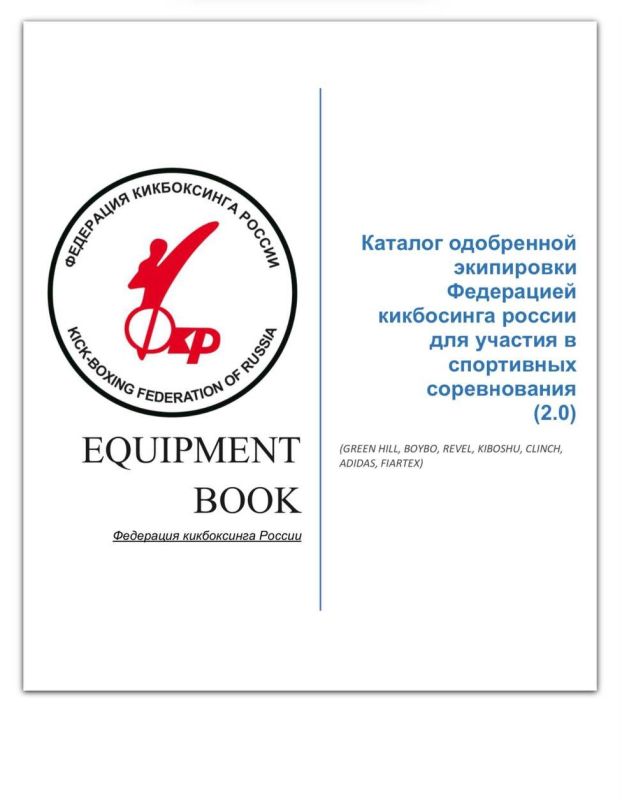 ФЕДЕРАЦИЯ КИКБОКСИНГА РОССИИ
ФКР
KICK-BOXING FEDERATION OF RUSSIA

EQUIPMENT BOOK

Федерация кикбоксинга России

Каталог одобренной экипировки Федерацией кикбосинга россии для участия в спортивных соревнования (2.0)

(GREEN HILL, BOYBO, REVEL, KIBOSHU, CLINCH, ADIDAS, FIARTEX)